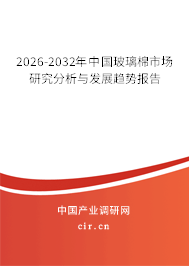 2026-2032年中国玻璃棉市场研究分析与发展趋势报告

中国产业调研网

cir.cn